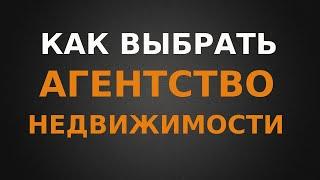 КАК ВЫБРАТЬ
АГЕНТСТВО
НЕДВИЖИМОСТИ